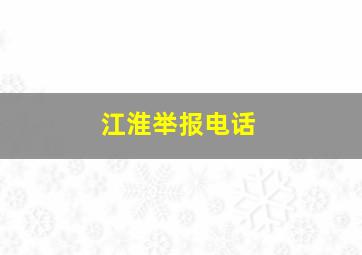 江淮举报电话